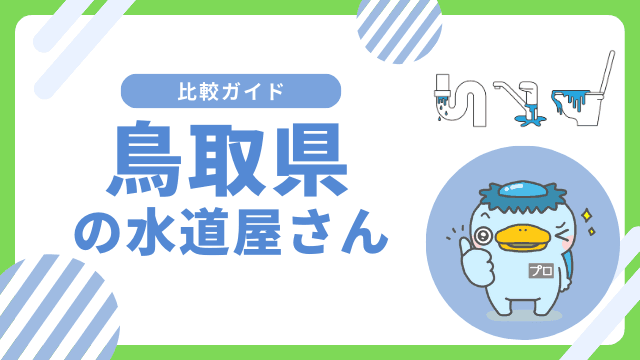 比較ガイド

鳥取県
の水道屋さん

プロ